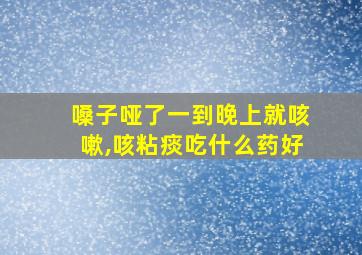 嗓子哑了一到晚上就咳嗽,咳粘痰吃什么药好